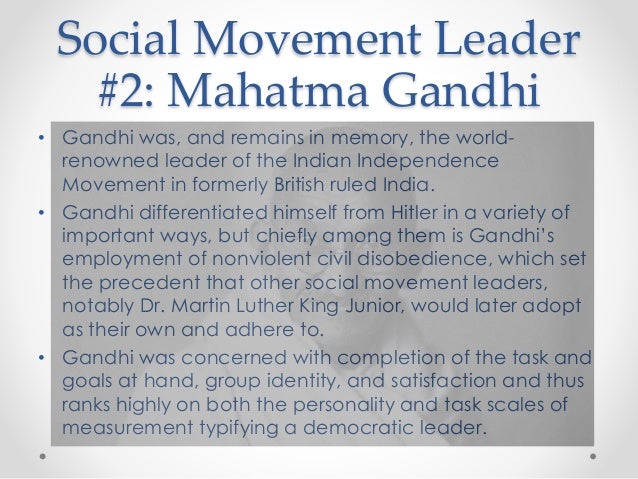 Social Movement Leader #2: Mahatma Gandhi

• Gandhi was, and remains in memory, the world-renowned leader of the Indian Independence Movement in formerly British ruled India.

• Gandhi differentiated himself from Hitler in a variety of important ways, but chiefly among them is Gandhi's employment of nonviolent civil disobedience, which set the precedent that other social movement leaders, notably Dr. Martin Luther King Junior, would later adopt as their own and adhere to.

• Gandhi was concerned with completion of the task and goals at hand, group identity, and satisfaction and thus ranks highly on both the personality and task scales of measurement typifying a democratic leader.